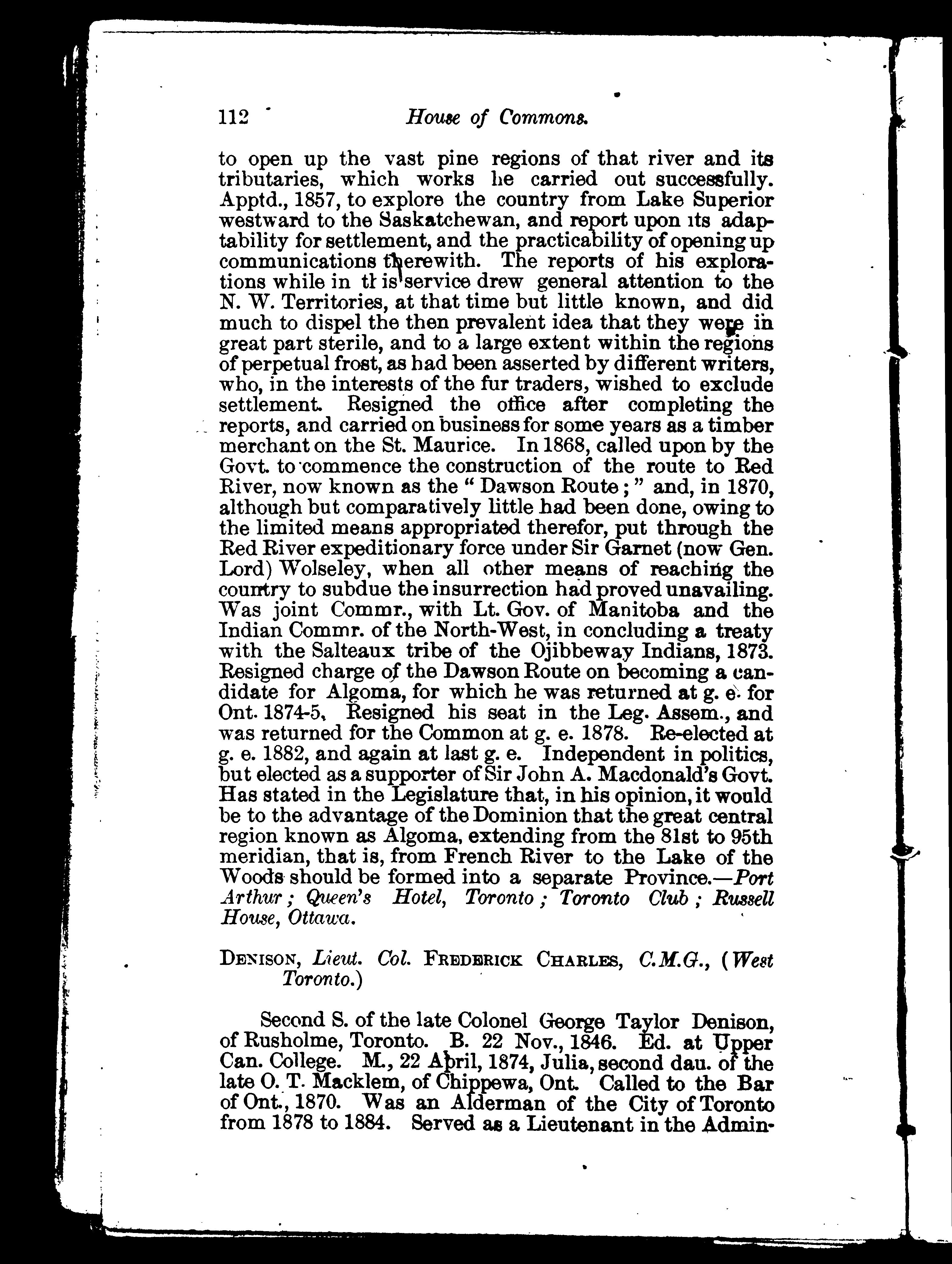 112 House of Commons.

to open up the vast pine regions of that river and its tributaries, which works he carried out successfully. Apptd., 1857, to explore the country from Lake Superior westward to the Saskatchewan, and report upon its adaptability for settlement, and the practicability of opening up communications therewith. The reports of his explorations while in this service drew general attention to the N. W. Territories, at that time but little known, and did much to dispel the then prevalent idea that they were in great part sterile, and to a large extent within the regions of perpetual frost, as had been asserted by different writers, who, in the interests of the fur traders, wished to exclude settlement. Resigned the office after completing the reports, and carried on business for some years as a timber merchant on the St. Maurice. In 1868, called upon by the Govt. to commence the construction of the route to Red River, now known as the "Dawson Route;" and, in 1870, although but comparatively little had been done, owing to the limited means appropriated therefor, put through the Red River expeditionary force under Sir Garnet (now Gen. Lord) Wolseley, when all other means of reaching the country to subdue the insurrection had proved unavailing. Was joint Commr., with Lt. Gov. of Manitoba and the Indian Commr. of the North-West, in concluding a treaty with the Salteaux tribe of the Ojibbeway Indians, 1873. Resigned charge of the Dawson Route on becoming a candidate for Algoma, for which he was returned at g. e. for Ont. 1874-5. Resigned his seat in the Leg. Assem., and was returned for the Common at g. e. 1878. Re-elected at g. e. 1882, and again at last g. e. Independent in politics, but elected as a supporter of Sir John A. Macdonald's Govt. Has stated in the Legislature that, in his opinion, it would be to the advantage of the Dominion that the great central region known as Algoma, extending from the 81st to 95th meridian, that is, from French River to the Lake of the Woods should be formed into a separate Province.—Port Arthur; Queen's Hotel, Toronto; Toronto Club; Russell House, Ottawa.

DENISON, Lieut. Col. FREDERICK CHARLES, C.M.G., (West Toronto.)

Second S. of the late Colonel George Taylor Denison, of Rusholme, Toronto. B. 22 Nov., 1846. Ed. at Upper Can. College. M., 22 April, 1874, Julia, second dau. of the late O. T. Macklem, of Chippewa, Ont. Called to the Bar of Ont., 1870. Was an Alderman of the City of Toronto from 1878 to 1884. Served as a Lieutenant in the Admin-